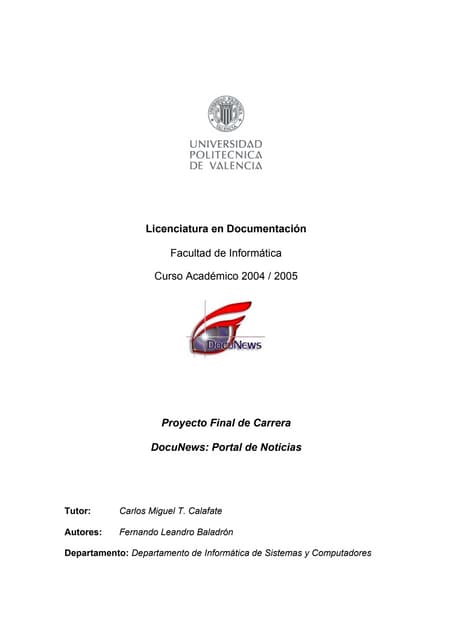 UNIVERSIDAD
POLITECNICA
DE VALENCIA

Licenciatura en Documentación

Facultad de Informática

Curso Académico 2004 / 2005

DocuNews

Proyecto Final de Carrera

DocuNews: Portal de Noticias

Tutor: Carlos Miguel T. Calafate

Autores: Fernando Leandro Baladrón

Departamento: Departamento de Informática de Sistemas y Computadores